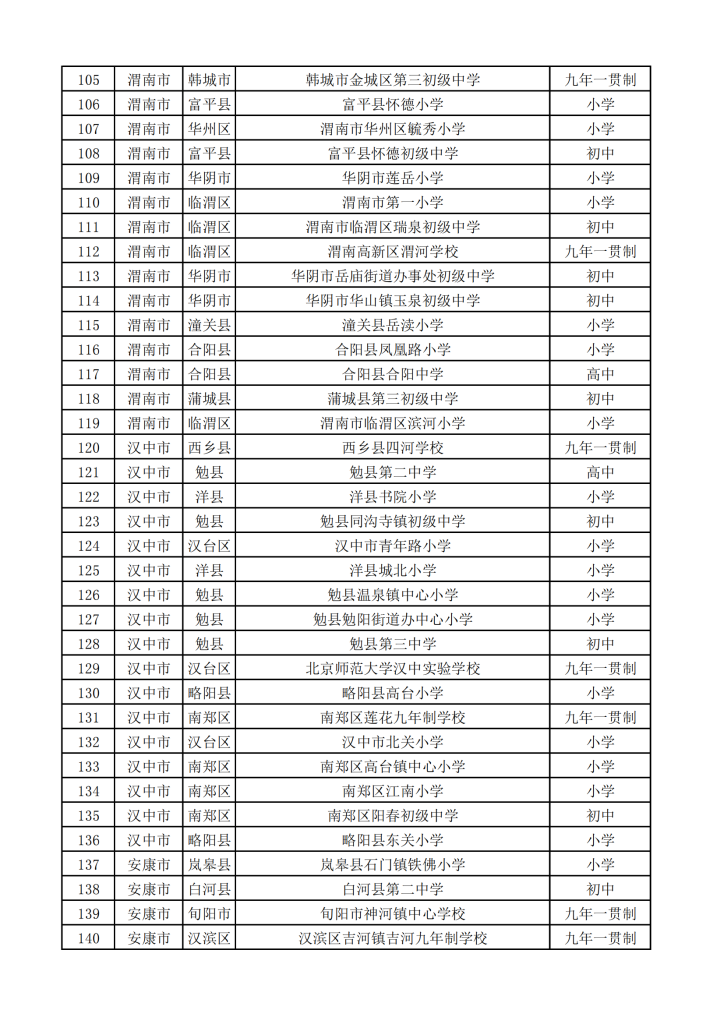 | 105 | 渭南市 | 韩城市 | 韩城市金城区第三初级中学 | 九年一贯制 |
|---|---|---|---|---|
| 106 | 渭南市 | 富平县 | 富平县怀德小学 | 小学 |
| 107 | 渭南市 | 华州区 | 渭南市华州区毓秀小学 | 小学 |
| 108 | 渭南市 | 富平县 | 富平县怀德初级中学 | 初中 |
| 109 | 渭南市 | 华阴市 | 华阴市莲岳小学 | 小学 |
| 110 | 渭南市 | 临渭区 | 渭南市第一小学 | 小学 |
| 111 | 渭南市 | 临渭区 | 渭南市临渭区瑞泉初级中学 | 初中 |
| 112 | 渭南市 | 临渭区 | 渭南高新区渭河学校 | 九年一贯制 |
| 113 | 渭南市 | 华阴市 | 华阴市岳庙街道办事处初级中学 | 初中 |
| 114 | 渭南市 | 华阴市 | 华阴市华山镇玉泉初级中学 | 初中 |
| 115 | 渭南市 | 潼关县 | 潼关县岳渎小学 | 小学 |
| 116 | 渭南市 | 合阳县 | 合阳县凤凰路小学 | 小学 |
| 117 | 渭南市 | 合阳县 | 合阳县合阳中学 | 高中 |
| 118 | 渭南市 | 蒲城县 | 蒲城县第三初级中学 | 初中 |
| 119 | 渭南市 | 临渭区 | 渭南市临渭区滨河小学 | 小学 |
| 120 | 汉中市 | 西乡县 | 西乡县四河学校 | 九年一贯制 |
| 121 | 汉中市 | 勉县 | 勉县第二中学 | 高中 |
| 122 | 汉中市 | 洋县 | 洋县书院小学 | 小学 |
| 123 | 汉中市 | 勉县 | 勉县同沟寺镇初级中学 | 初中 |
| 124 | 汉中市 | 汉台区 | 汉中市青年路小学 | 小学 |
| 125 | 汉中市 | 洋县 | 洋县城北小学 | 小学 |
| 126 | 汉中市 | 勉县 | 勉县温泉镇中心小学 | 小学 |
| 127 | 汉中市 | 勉县 | 勉县勉阳街道办中心小学 | 小学 |
| 128 | 汉中市 | 勉县 | 勉县第三中学 | 初中 |
| 129 | 汉中市 | 汉台区 | 北京师范大学汉中实验学校 | 九年一贯制 |
| 130 | 汉中市 | 略阳县 | 略阳县高台小学 | 小学 |
| 131 | 汉中市 | 南郑区 | 南郑区莲花九年制学校 | 九年一贯制 |
| 132 | 汉中市 | 汉台区 | 汉中市北关小学 | 小学 |
| 133 | 汉中市 | 南郑区 | 南郑区高台镇中心小学 | 小学 |
| 134 | 汉中市 | 南郑区 | 南郑区江南小学 | 小学 |
| 135 | 汉中市 | 南郑区 | 南郑区阳春初级中学 | 初中 |
| 136 | 汉中市 | 略阳县 | 略阳县东关小学 | 小学 |
| 137 | 安康市 | 岚皋县 | 岚皋县石门镇铁佛小学 | 小学 |
| 138 | 安康市 | 白河县 | 白河县第二中学 | 初中 |
| 139 | 安康市 | 旬阳市 | 旬阳市神河镇中心学校 | 九年一贯制 |
| 140 | 安康市 | 汉滨区 | 汉滨区吉河镇吉河九年制学校 | 九年一贯制 |